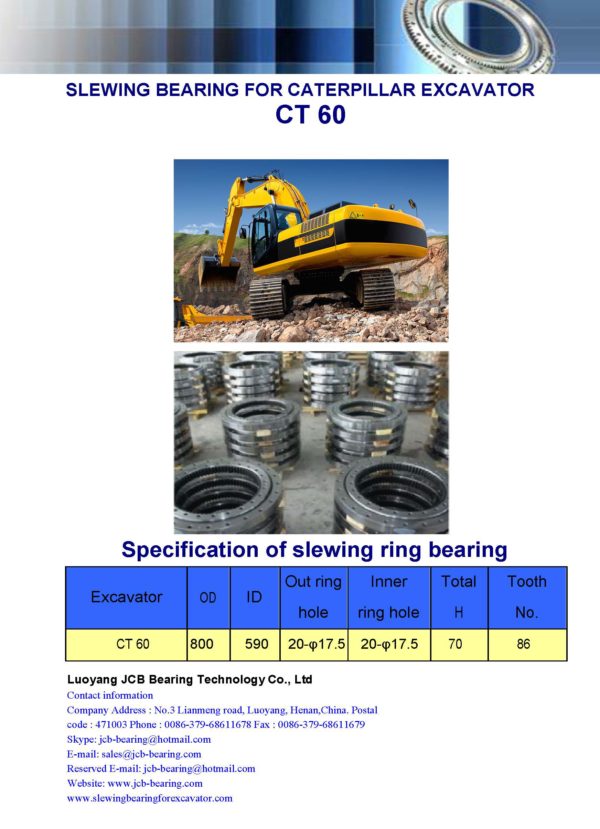 SLEWING BEARING FOR CATERPILLAR EXCAVATOR
CT 60

Specification of slewing ring bearing

| Excavator | OD | ID | Out ring hole | Inner ring hole | Total H | Tooth No. |
|---|---|---|---|---|---|---|
| CT 60 | 800 | 590 | 20-φ17.5 | 20-φ17.5 | 70 | 86 |

Luoyang JCB Bearing Technology Co., Ltd
Contact information
Company Address : No.3 Lianmeng road, Luoyang, Henan,China. Postal code : 471003 Phone : 0086-379-68611678 Fax : 0086-379-68611679
Skype: jcb-bearing@hotmail.com
E-mail: sales@jcb-bearing.com
Reserved E-mail: jcb-bearing@hotmail.com
Website: www.jcb-bearing.com
www.slewingbearingforexcavator.com